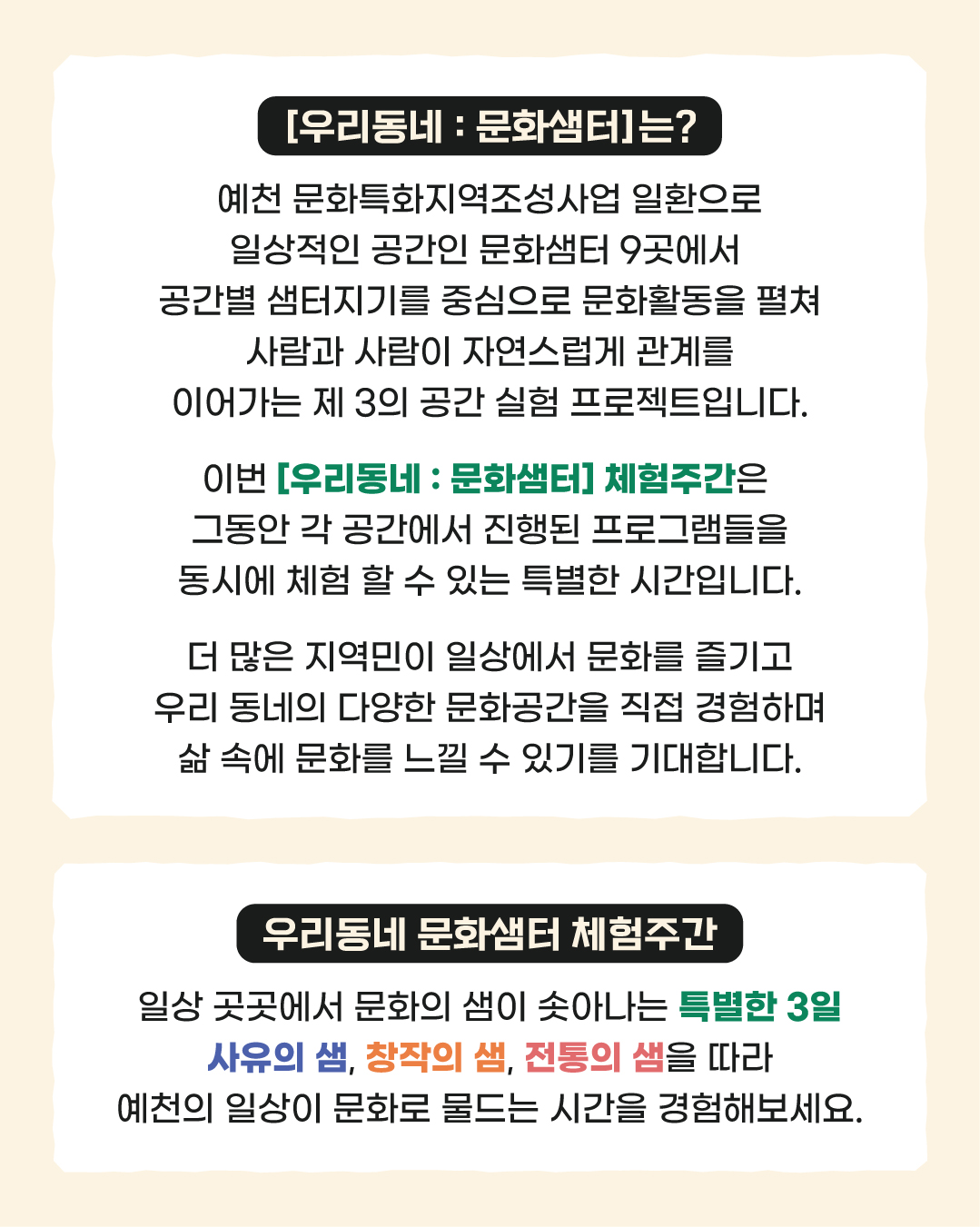 [우리동네 : 문화샘터]는?

예천 문화특화지역조성사업 일환으로 일상적인 공간인 문화샘터 9곳에서 공간별 샘터지기를 중심으로 문화활동을 펼쳐 사람과 사람이 자연스럽게 관계를 이어가는 제 3의 공간 실험 프로젝트입니다.

이번 [우리동네 : 문화샘터] 체험주간은 그동안 각 공간에서 진행된 프로그램들을 동시에 체험 할 수 있는 특별한 시간입니다.

더 많은 지역민이 일상에서 문화를 즐기고 우리 동네의 다양한 문화공간을 직접 경험하며 삶 속에 문화를 느낄 수 있기를 기대합니다.

우리동네 문화샘터 체험주간

일상 곳곳에서 문화의 샘이 솟아나는 특별한 3일 사유의 샘, 창작의 샘, 전통의 샘을 따라 예천의 일상이 문화로 물드는 시간을 경험해보세요.